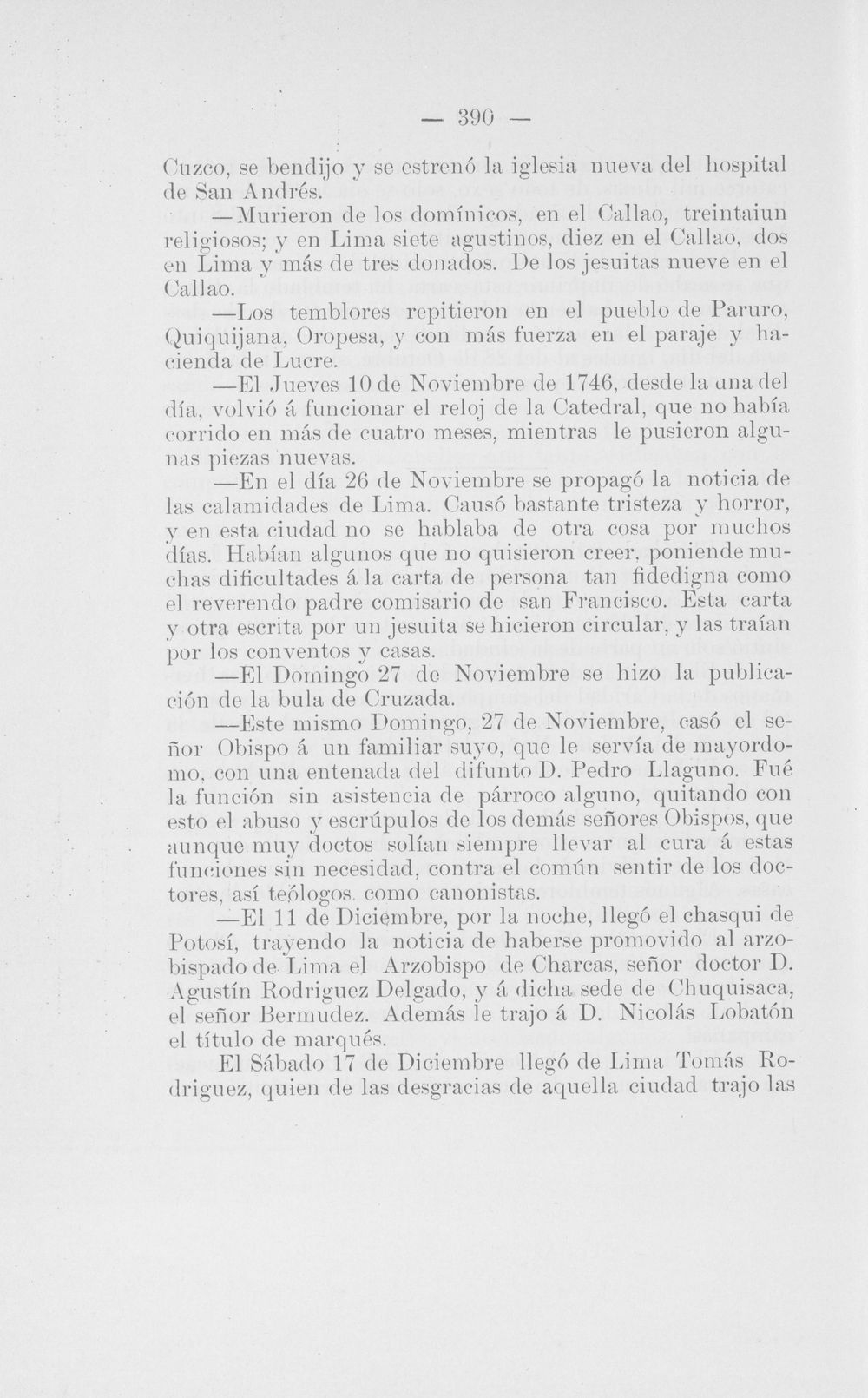 — 390 —

Cuzco, se bendijo y se estrenó la iglesia nueva del hospital de San Andrés.

—Murieron de los domínicos, en el Callao, treintaiun religiosos; y en Lima siete agustinos, diez en el Callao, dos en Lima y más de tres donados. De los jesuitas nueve en el Callao.

—Los temblores repitieron en el pueblo de Paruro, Quiquijana, Oropesa, y con más fuerza en el paraje y hacienda de Lucre.

—El Jueves 10 de Noviembre de 1746, desde la una del día, volvió á funcionar el reloj de la Catedral, que no había corrido en más de cuatro meses, mientras le pusieron algunas piezas nuevas.

—En el día 26 de Noviembre se propagó la noticia de las calamidades de Lima. Causó bastante tristeza y horror, y en esta ciudad no se hablaba de otra cosa por muchos días. Habían algunos que no quisieron creer, poniende muchas dificultades á la carta de persona tan fidedigna como el reverendo padre comisario de san Francisco. Esta carta y otra escrita por un jesuita se hicieron circular, y las traían por los conventos y casas.

—El Domingo 27 de Noviembre se hizo la publicación de la bula de Cruzada.

—Este mismo Domingo, 27 de Noviembre, casó el señor Obispo á un familiar suyo, que le servía de mayordomo, con una entenada del difunto D. Pedro Llaguno. Fué la función sin asistencia de párroco alguno, quitando con esto el abuso y escrúpulos de los demás señores Obispos, que aunque muy doctos solían siempre llevar al cura á estas funciones sin necesidad, contra el común sentir de los doctores, así teólogos como canonistas.

—El 11 de Diciembre, por la noche, llegó el chasqui de Potosí, trayendo la noticia de haberse promovido al arzobispado de Lima el Arzobispo de Charcas, señor doctor D. Agustín Rodriguez Delgado, y á dicha sede de Chuquisaca, el señor Bermudez. Además le trajo á D. Nicolás Lobatón el título de marqués.

El Sábado 17 de Diciembre llegó de Lima Tomás Rodriguez, quien de las desgracias de aquella ciudad trajo las